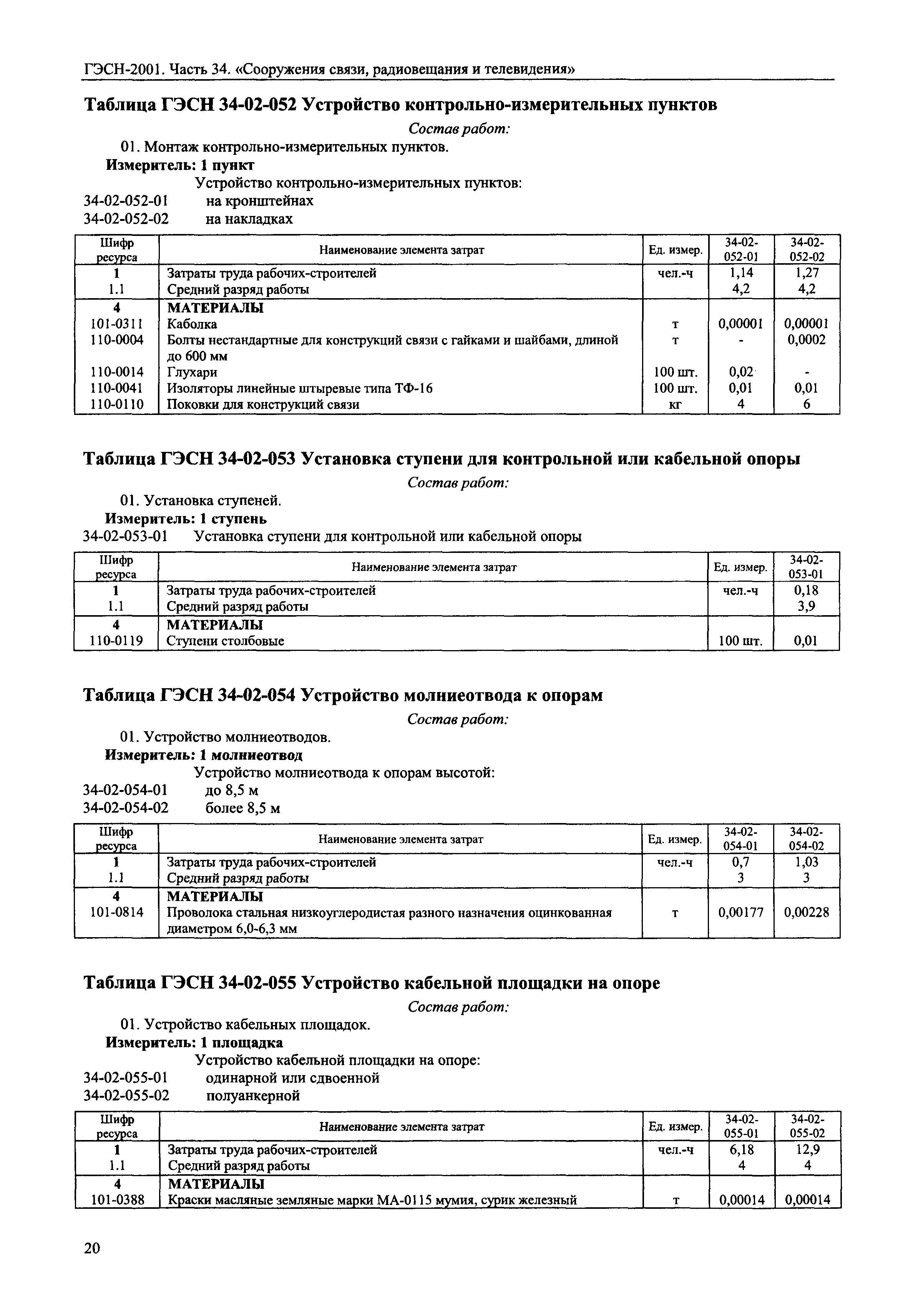 ГЭСН-2001. Часть 34. «Сооружения связи, радиовещания и телевидения»

Таблица ГЭСН 34-02-052 Устройство контрольно-измерительных пунктов

Состав работ:

01. Монтаж контрольно-измерительных пунктов.

Измеритель: 1 пункт

Устройство контрольно-измерительных пунктов:

34-02-052-01 на кронштейнах
34-02-052-02 на накладках

| Шифр ресурса | Наименование элемента затрат | Ед. измер. | 34-02-052-01 | 34-02-052-02 |
|---|---|---|---|---|
| 1 | Затраты труда рабочих-строителей | чел.-ч | 1,14 | 1,27 |
| 1.1 | Средний разряд работы | | 4,2 | 4,2 |
| 4 | МАТЕРИАЛЫ | | | |
| 101-0311 | Каболка | т | 0,00001 | 0,00001 |
| 110-0004 | Болты нестандартные для конструкций связи с гайками и шайбами, длиной до 600 мм | т | - | 0,0002 |
| 110-0014 | Глухари | 100 шт. | 0,02 | - |
| 110-0041 | Изоляторы линейные штыревые типа ТФ-16 | 100 шт. | 0,01 | 0,01 |
| 110-0110 | Поковки для конструкций связи | кг | 4 | 6 |

Таблица ГЭСН 34-02-053 Установка ступени для контрольной или кабельной опоры

Состав работ:

01. Установка ступеней.

Измеритель: 1 ступень

34-02-053-01 Установка ступени для контрольной или кабельной опоры

| Шифр ресурса | Наименование элемента затрат | Ед. измер. | 34-02-053-01 |
|---|---|---|---|
| 1 | Затраты труда рабочих-строителей | чел.-ч | 0,18 |
| 1.1 | Средний разряд работы | | 3,9 |
| 4 | МАТЕРИАЛЫ | | |
| 110-0119 | Ступени столбовые | 100 шт. | 0,01 |

Таблица ГЭСН 34-02-054 Устройство молниеотвода к опорам

Состав работ:

01. Устройство молниеотводов.

Измеритель: 1 молниеотвод

Устройство молниеотвода к опорам высотой:

34-02-054-01 до 8,5 м
34-02-054-02 более 8,5 м

| Шифр ресурса | Наименование элемента затрат | Ед. измер. | 34-02-054-01 | 34-02-054-02 |
|---|---|---|---|---|
| 1 | Затраты труда рабочих-строителей | чел.-ч | 0,7 | 1,03 |
| 1.1 | Средний разряд работы | | 3 | 3 |
| 4 | МАТЕРИАЛЫ | | | |
| 101-0814 | Проволока стальная низкоуглеродистая разного назначения оцинкованная диаметром 6,0-6,3 мм | т | 0,00177 | 0,00228 |

Таблица ГЭСН 34-02-055 Устройство кабельной площадки на опоре

Состав работ:

01. Устройство кабельных площадок.

Измеритель: 1 площадка

Устройство кабельной площадки на опоре:

34-02-055-01 одинарной или сдвоенной
34-02-055-02 полуанкерной

| Шифр ресурса | Наименование элемента затрат | Ед. измер. | 34-02-055-01 | 34-02-055-02 |
|---|---|---|---|---|
| 1 | Затраты труда рабочих-строителей | чел.-ч | 6,18 | 12,9 |
| 1.1 | Средний разряд работы | | 4 | 4 |
| 4 | МАТЕРИАЛЫ | | | |
| 101-0388 | Краски масляные земляные марки МА-0115 мумия, сурик железный | т | 0,00014 | 0,00014 |

20